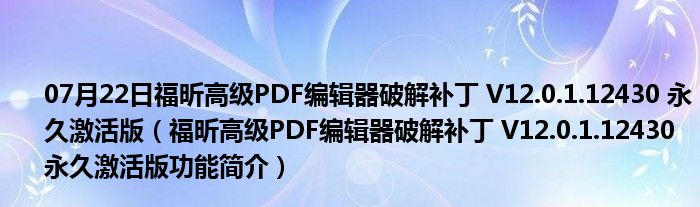 07月22日福昕高级PDF编辑器破解补丁 V12.0.1.12430 永久激活版（福昕高级PDF编辑器破解补丁 V12.0.1.12430 永久激活版功能简介）